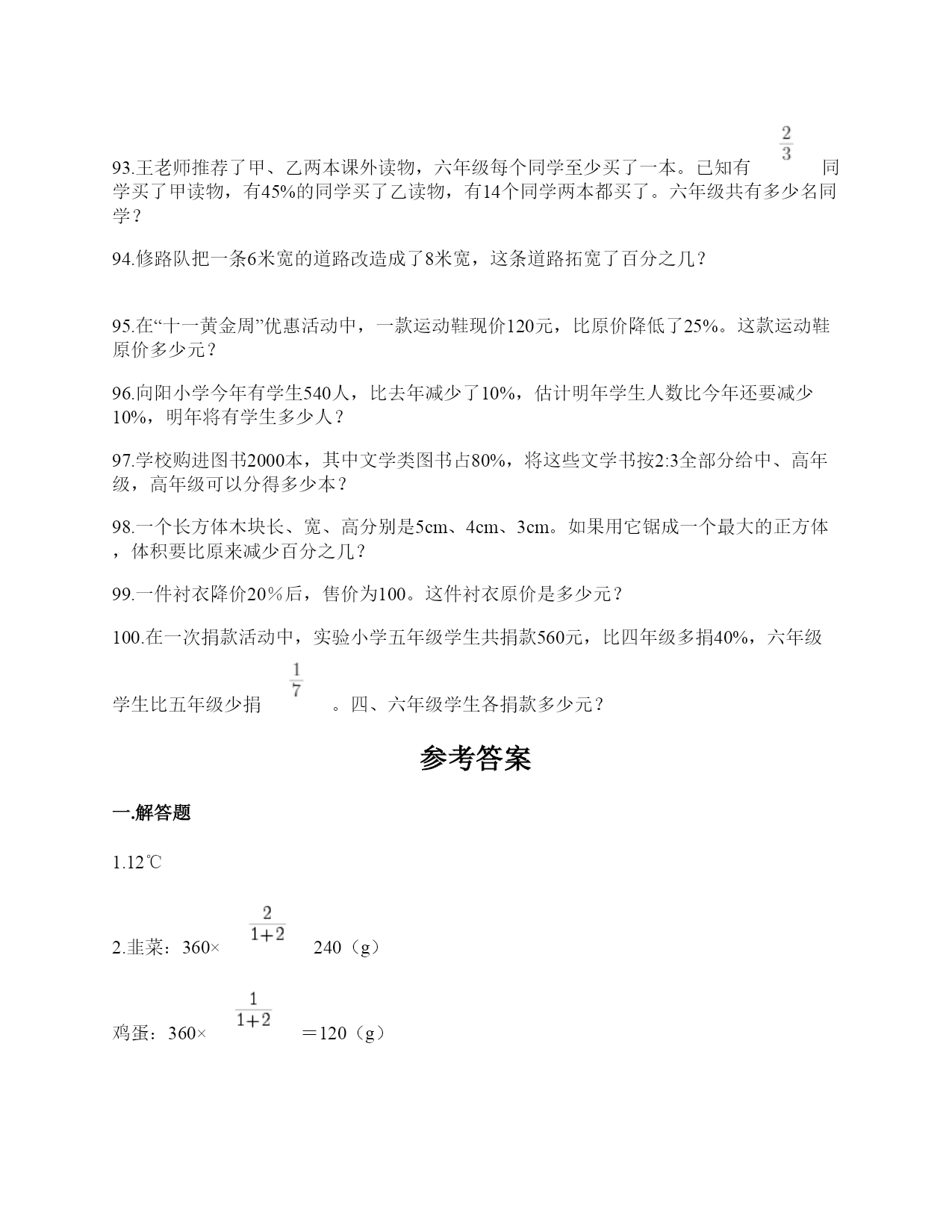 93.王老师推荐了甲、乙两本课外读物，六年级每个同学至少买了一本。已知有 $\frac{2}{3}$ 同学买了甲读物，有45%的同学买了乙读物，有14个同学两本都买了。六年级共有多少名同学？

94.修路队把一条6米宽的道路改造成了8米宽，这条道路拓宽了百分之几？

95.在“十一黄金周”优惠活动中，一款运动鞋现价120元，比原价降低了25%。这款运动鞋原价多少元？

96.向阳小学今年有学生540人，比去年减少了10%，估计明年学生人数比今年还要减少10%，明年将有学生多少人？

97.学校购进图书2000本，其中文学类图书占80%，将这些文学书按2:3全部分给中、高年级，高年级可以分得多少本？

98.一个长方体木块长、宽、高分别是5cm、4cm、3cm。如果用它锯成一个最大的正方体，体积要比原来减少百分之几？

99.一件衬衣降价20％后，售价为100。这件衬衣原价是多少元？

100.在一次捐款活动中，实验小学五年级学生共捐款560元，比四年级多捐40%，六年级学生比五年级少捐 $\frac{1}{7}$ 。四、六年级学生各捐款多少元？

参考答案

一.解答题

1.12℃

2.韭菜：360× $\frac{2}{1+2}$ 240（g）

鸡蛋：360× $\frac{1}{1+2}$ ＝120（g）